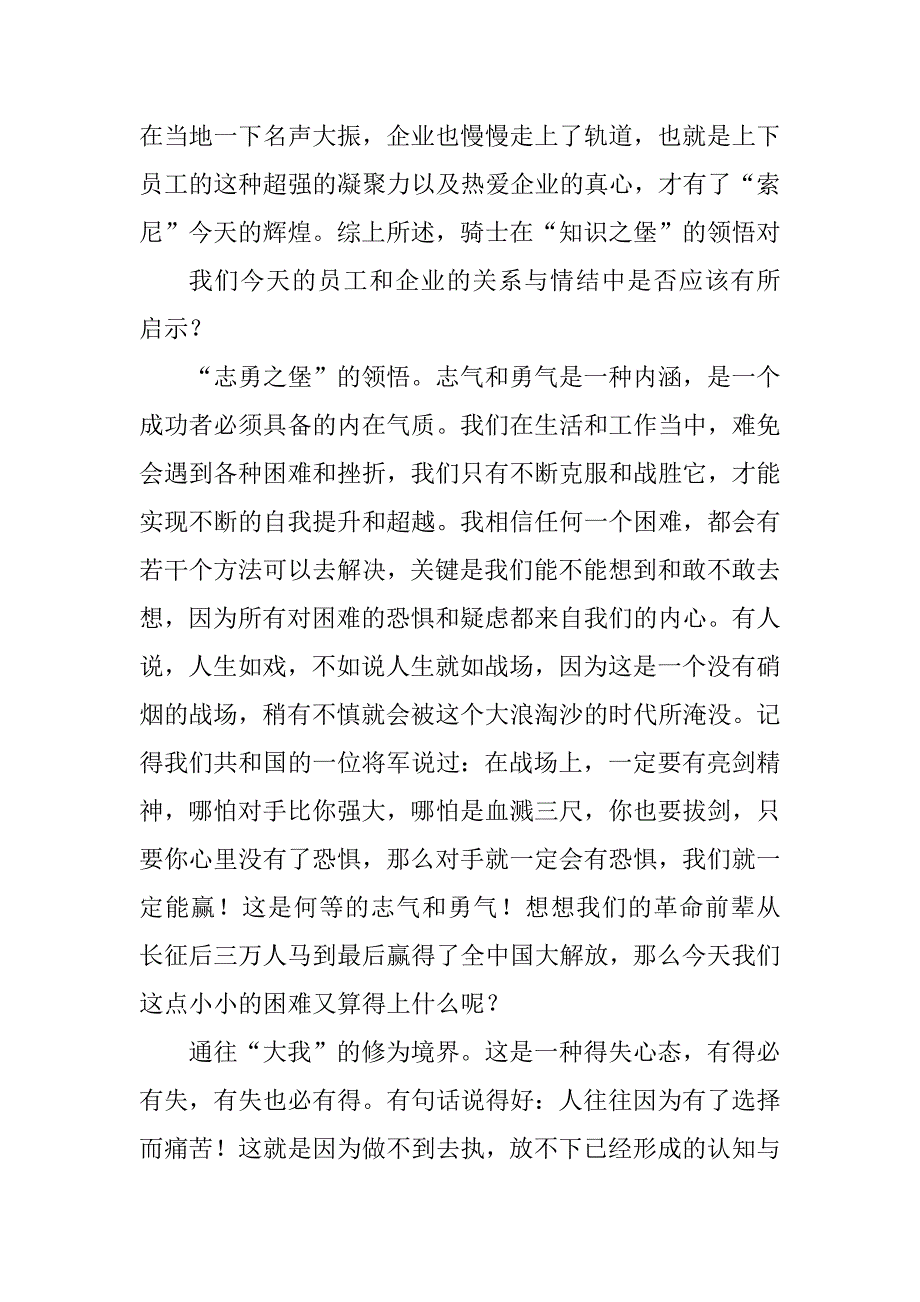 在当地一下名声大振，企业也慢慢走上了轨道，也就是上下员工的这种超强的凝聚力以及热爱企业的真心，才有了“索尼”今天的辉煌。综上所述，骑士在“知识之堡”的领悟对

我们今天的员工和企业的关系与情结中是否应该有所启示？

“志勇之堡”的领悟。志气和勇气是一种内涵，是一个成功者必须具备的内在气质。我们在生活和工作当中，难免会遇到各种困难和挫折，我们只有不断克服和战胜它，才能实现不断的自我提升和超越。我相信任何一个困难，都会有若干个方法可以去解决，关键是我们能不能想到和敢不敢去想，因为所有对困难的恐惧和疑虑都来自我们的内心。有人说，人生如戏，不如说人生就如战场，因为这是一个没有硝烟的战场，稍有不慎就会被这个大浪淘沙的时代所淹没。记得我们共和国的一位将军说过：在战场上，一定要有亮剑精神，哪怕对手比你强大，哪怕是血溅三尺，你也要拔剑，只要你心里没有了恐惧，那么对手就一定会有恐惧，我们就一定能赢！这是何等的志气和勇气！想想我们的革命前辈从长征后三万人马到最后赢得了全中国大解放，那么今天我们这点小小的困难又算得上什么呢？

通往“大我”的修为境界。这是一种得失心态，有得必有失，有失也必有得。有句话说得好：人往往因为有了选择而痛苦！这就是因为做不到去执，放不下已经形成的认知与